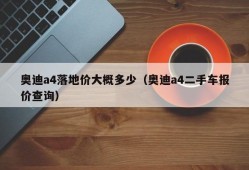 奥迪a4落地价大概多少（奥迪a4二手车报价查询）